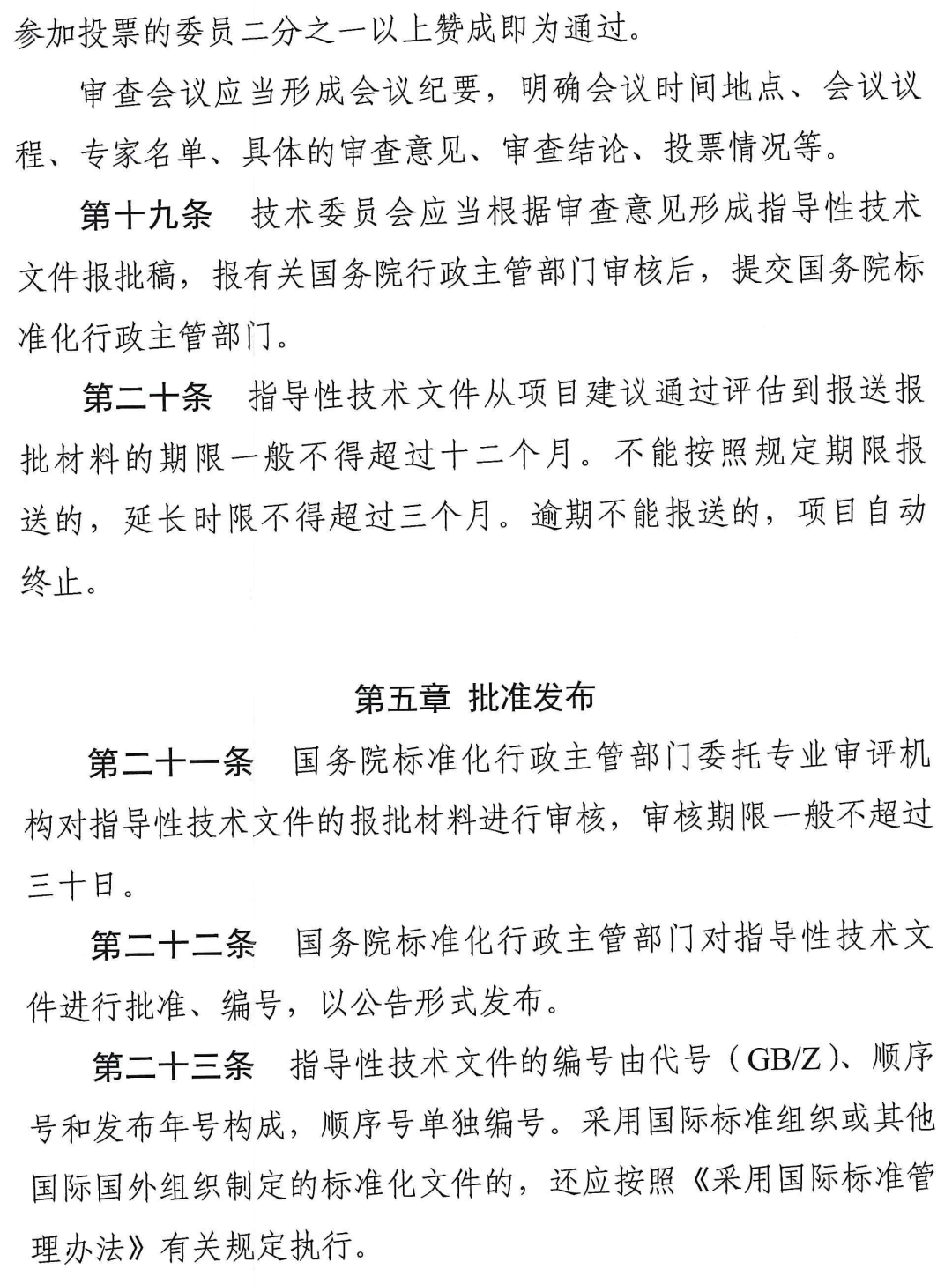 参加投票的委员二分之一以上赞成即为通过。

审查会议应当形成会议纪要，明确会议时间地点、会议议程、专家名单、具体的审查意见、审查结论、投票情况等。

第十九条　技术委员会应当根据审查意见形成指导性技术文件报批稿，报有关国务院行政主管部门审核后，提交国务院标准化行政主管部门。

第二十条　指导性技术文件从项目建议通过评估到报送报批材料的期限一般不得超过十二个月。不能按照规定期限报送的，延长时限不得超过三个月。逾期不能报送的，项目自动终止。

第五章　批准发布

第二十一条　国务院标准化行政主管部门委托专业审评机构对指导性技术文件的报批材料进行审核，审核期限一般不超过三十日。

第二十二条　国务院标准化行政主管部门对指导性技术文件进行批准、编号，以公告形式发布。

第二十三条　指导性技术文件的编号由代号（GB/Z）、顺序号和发布年号构成，顺序号单独编号。采用国际标准组织或其他国际国外组织制定的标准化文件的，还应按照《采用国际标准管理办法》有关规定执行。